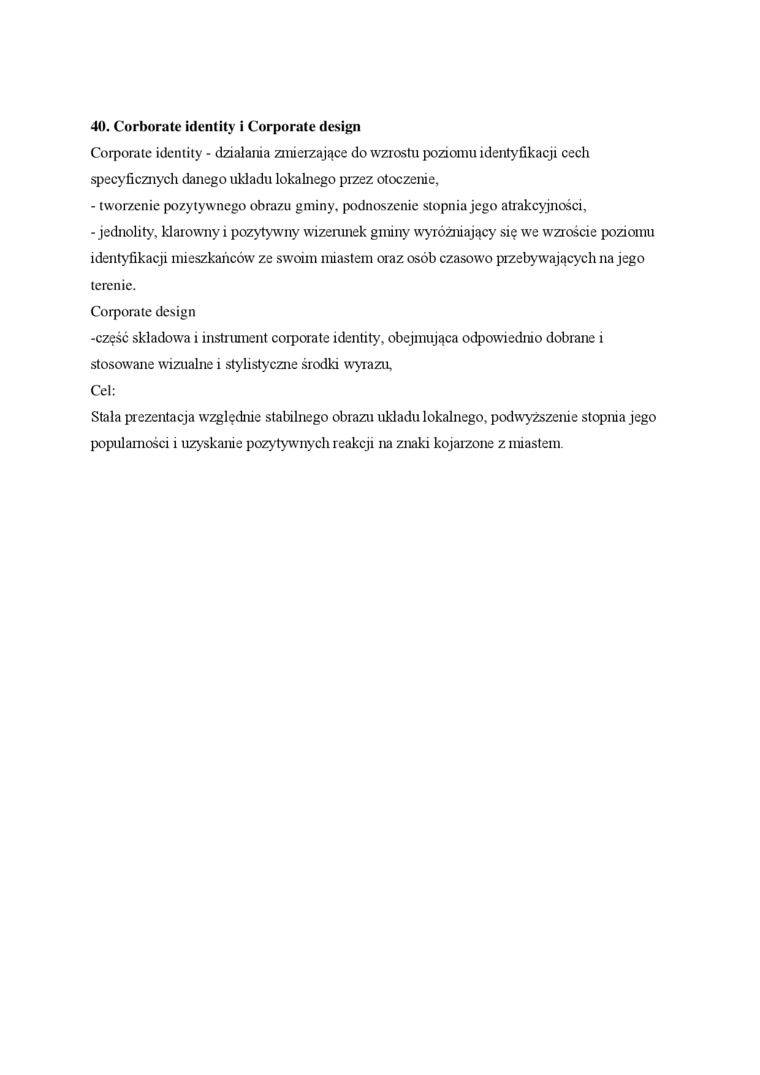 **40. Corborate identity i Corporate design**
Corporate identity - działania zmierzające do wzrostu poziomu identyfikacji cech specyficznych danego układu lokalnego przez otoczenie,
- tworzenie pozytywnego obrazu gminy, podnoszenie stopnia jego atrakcyjności,
- jednolity, klarowny i pozytywny wizerunek gminy wyróżniający się we wzroście poziomu identyfikacji mieszkańców ze swoim miastem oraz osób czasowo przebywających na jego terenie.
Corporate design
-część składowa i instrument corporate identity, obejmująca odpowiednio dobrane i stosowane wizualne i stylistyczne środki wyrazu,
Cel:
Stała prezentacja względnie stabilnego obrazu układu lokalnego, podwyższenie stopnia jego popularności i uzyskanie pozytywnych reakcji na znaki kojarzone z miastem.